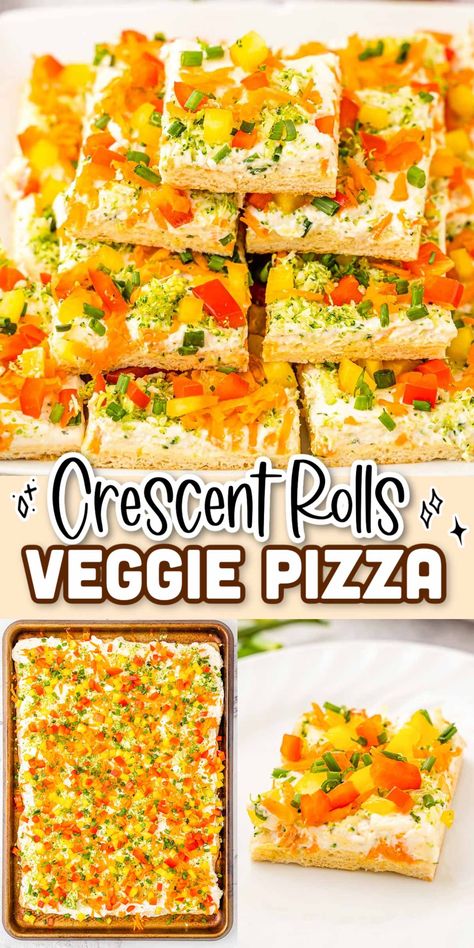 Crescent Rolls
VEGGIE PIZZA